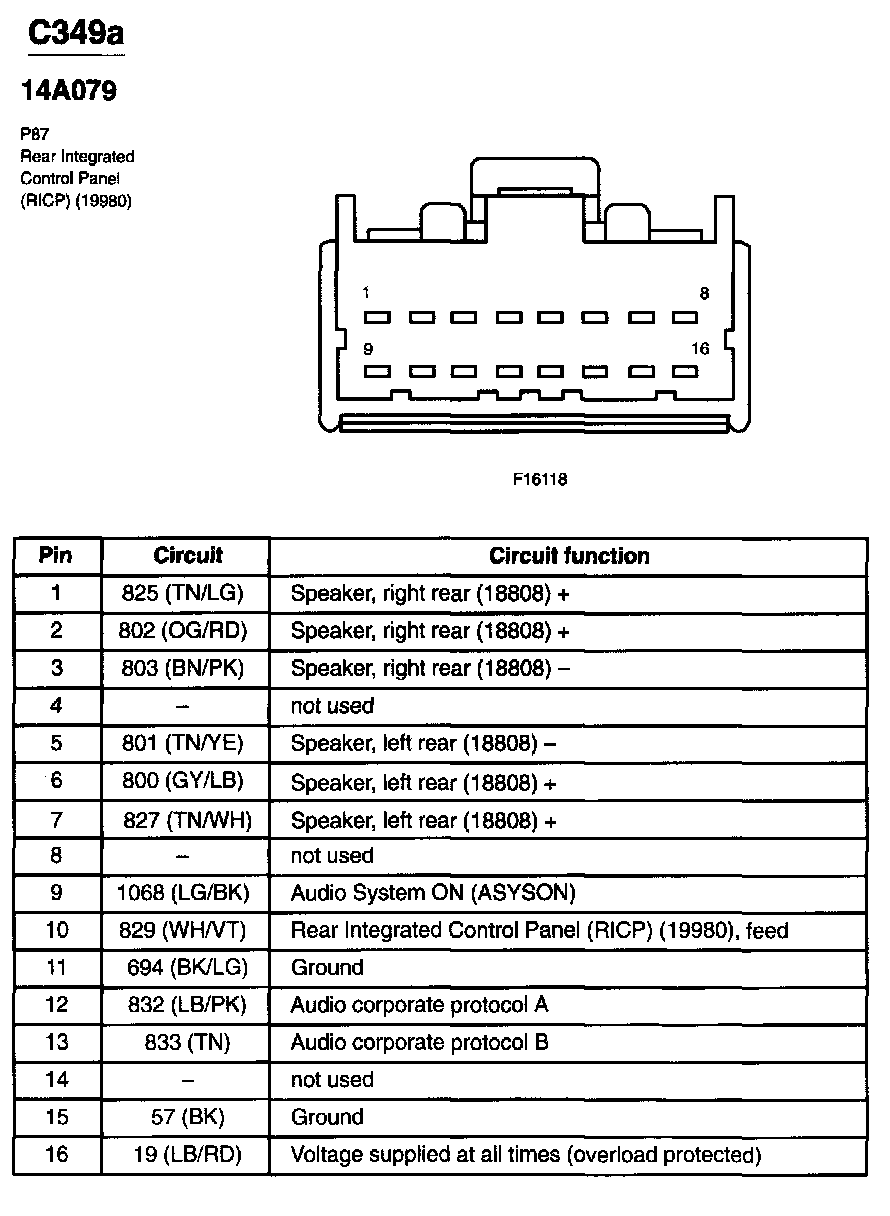 C349a

14A079

P87
Rear Integrated Control Panel (RICP) (19980)

1
8
9
16

F16118

| Pin | Circuit | Circuit function |
|---|---|---|
| 1 | 825 (TN/LG) | Speaker, right rear (18808) + |
| 2 | 802 (OG/RD) | Speaker, right rear (18808) + |
| 3 | 803 (BN/PK) | Speaker, right rear (18808) – |
| 4 | – | not used |
| 5 | 801 (TN/YE) | Speaker, left rear (18808) – |
| 6 | 800 (GY/LB) | Speaker, left rear (18808) + |
| 7 | 827 (TN/WH) | Speaker, left rear (18808) + |
| 8 | – | not used |
| 9 | 1068 (LG/BK) | Audio System ON (ASYSON) |
| 10 | 829 (WH/VT) | Rear Integrated Control Panel (RICP) (19980), feed |
| 11 | 694 (BK/LG) | Ground |
| 12 | 832 (LB/PK) | Audio corporate protocol A |
| 13 | 833 (TN) | Audio corporate protocol B |
| 14 | – | not used |
| 15 | 57 (BK) | Ground |
| 16 | 19 (LB/RD) | Voltage supplied at all times (overload protected) |